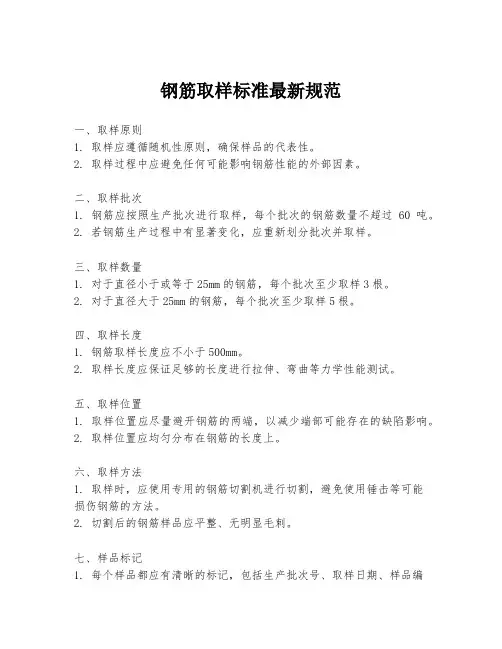 钢筋取样标准最新规范

一、取样原则
1. 取样应遵循随机性原则，确保样品的代表性。
2. 取样过程中应避免任何可能影响钢筋性能的外部因素。

二、取样批次
1. 钢筋应按照生产批次进行取样，每个批次的钢筋数量不超过 60 吨。
2. 若钢筋生产过程中有显著变化，应重新划分批次并取样。

三、取样数量
1. 对于直径小于或等于 25mm 的钢筋，每个批次至少取样 3 根。
2. 对于直径大于 25mm 的钢筋，每个批次至少取样 5 根。

四、取样长度
1. 钢筋取样长度应不小于 500mm。
2. 取样长度应保证足够的长度进行拉伸、弯曲等力学性能测试。

五、取样位置
1. 取样位置应尽量避开钢筋的两端，以减少端部可能存在的缺陷影响。
2. 取样位置应均匀分布在钢筋的长度上。

六、取样方法
1. 取样时，应使用专用的钢筋切割机进行切割，避免使用锤击等可能损伤钢筋的方法。
2. 切割后的钢筋样品应平整、无明显毛刺。

七、样品标记
1. 每个样品都应有清晰的标记，包括生产批次号、取样日期、样品编